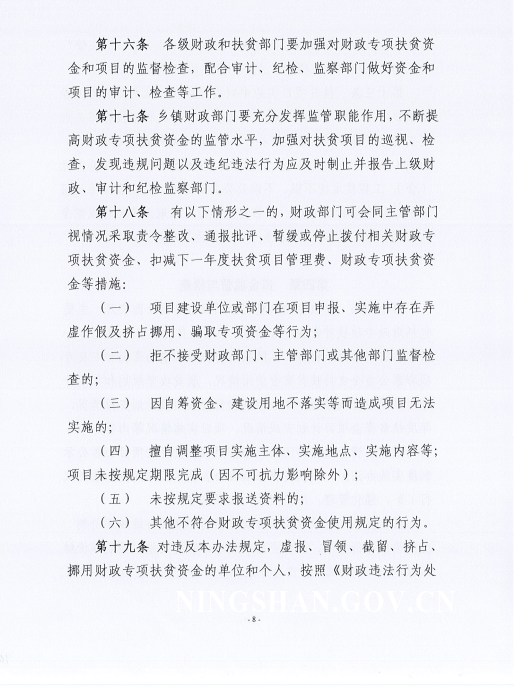 第十六条　各级财政和扶贫部门要加强对财政专项扶贫资金和项目的监督检查，配合审计、纪检、监察部门做好资金和项目的审计、检查等工作。

第十七条　乡镇财政部门要充分发挥监管职能作用，不断提高财政专项扶贫资金的监管水平，加强对扶贫项目的巡视、检查，发现违规问题以及违纪违法行为应及时制止并报告上级财政、审计和纪检监察部门。

第十八条　有以下情形之一的，财政部门可会同主管部门视情况采取责令整改、通报批评、暂缓或停止拨付相关财政专项扶贫资金、扣减下一年度扶贫项目管理费、财政专项扶贫资金等措施：

（一）　项目建设单位或部门在项目申报、实施中存在弄虚作假及挤占挪用、骗取专项资金等行为；

（二）　拒不接受财政部门、主管部门或其他部门监督检查的；

（三）　因自筹资金、建设用地不落实等而造成项目无法实施的；

（四）　擅自调整项目实施主体、实施地点、实施内容等；项目未按规定期限完成（因不可抗力影响除外）；

（五）　未按规定要求报送资料的；

（六）　其他不符合财政专项扶贫资金使用规定的行为。

第十九条　对违反本办法规定，虚报、冒领、截留、挤占、挪用财政专项扶贫资金的单位和个人，按照《财政违法行为处

NINGSHAN.GOV.CN

-8-